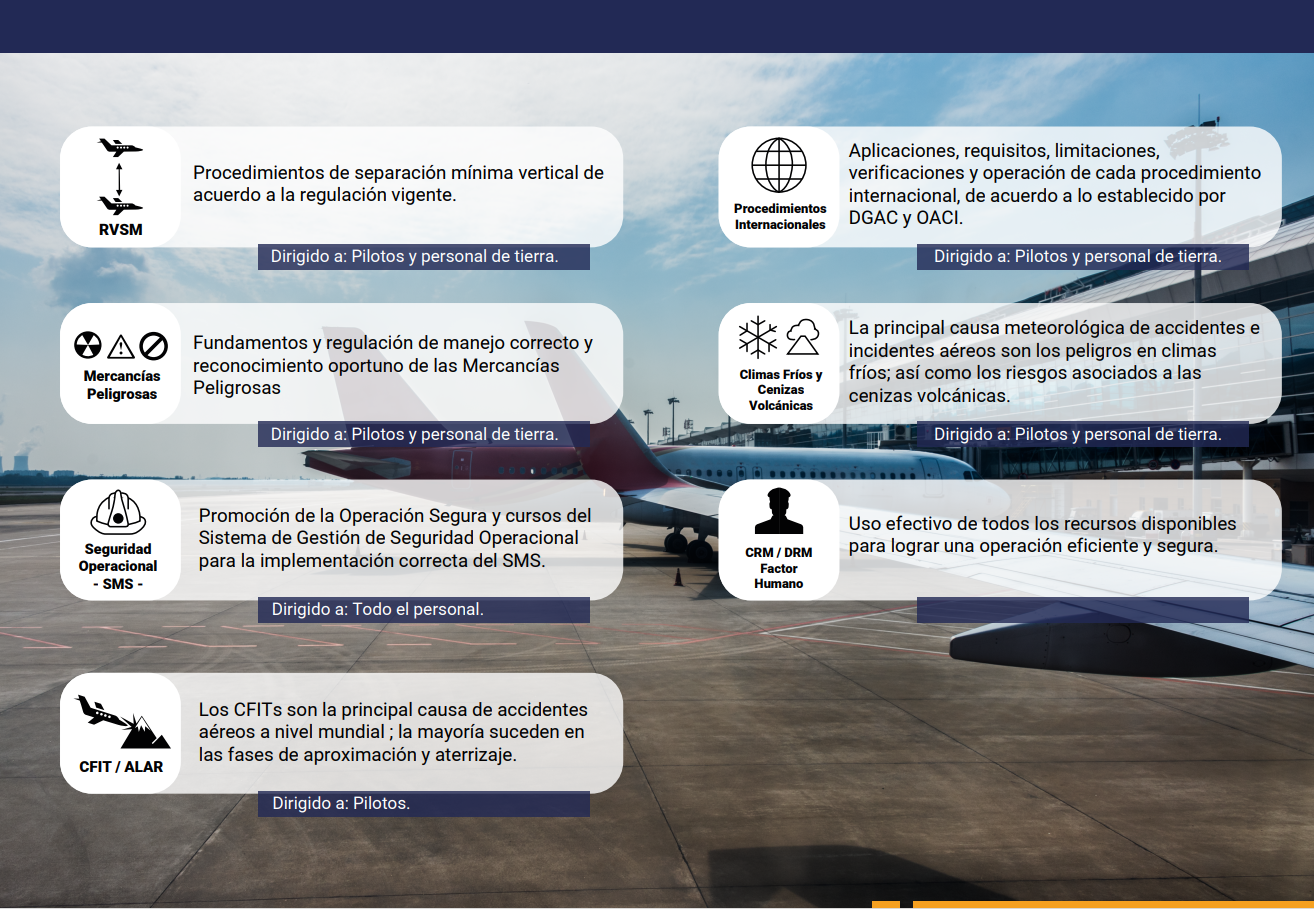 RVSM

Procedimientos de separación mínima vertical de acuerdo a la regulación vigente.

Dirigido a: Pilotos y personal de tierra.

Mercancías Peligrosas

Fundamentos y regulación de manejo correcto y reconocimiento oportuno de las Mercancías Peligrosas

Dirigido a: Pilotos y personal de tierra.

Seguridad Operacional - SMS -

Promoción de la Operación Segura y cursos del Sistema de Gestión de Seguridad Operacional para la implementación correcta del SMS.

Dirigido a: Todo el personal.

CFIT / ALAR

Los CFITs son la principal causa de accidentes aéreos a nivel mundial ; la mayoría suceden en las fases de aproximación y aterrizaje.

Dirigido a: Pilotos.

Procedimientos Internacionales

Aplicaciones, requisitos, limitaciones, verificaciones y operación de cada procedimiento internacional, de acuerdo a lo establecido por DGAC y OACI.

Dirigido a: Pilotos y personal de tierra.

Climas Fríos y Cenizas Volcánicas

La principal causa meteorológica de accidentes e incidentes aéreos son los peligros en climas fríos; así como los riesgos asociados a las cenizas volcánicas.

Dirigido a: Pilotos y personal de tierra.

CRM / DRM Factor Humano

Uso efectivo de todos los recursos disponibles para lograr una operación eficiente y segura.